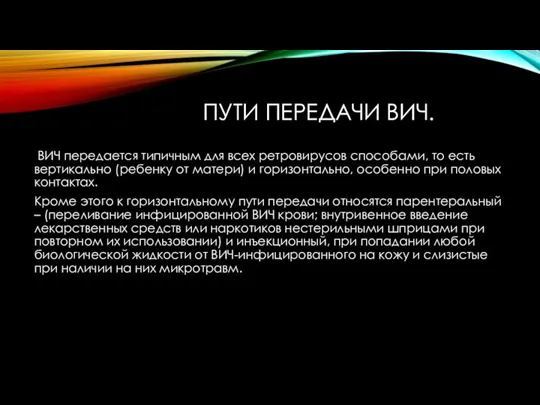 ПУТИ ПЕРЕДАЧИ ВИЧ.

ВИЧ передается типичным для всех ретровирусов способами, то есть вертикально (ребенку от матери) и горизонтально, особенно при половых контактах.

Кроме этого к горизонтальному пути передачи относятся парентеральный – (переливание инфицированной ВИЧ крови; внутривенное введение лекарственных средств или наркотиков нестерильными шприцами при повторном их использовании) и инъекционный, при попадании любой биологической жидкости от ВИЧ-инфицированного на кожу и слизистые при наличии на них микротравм.